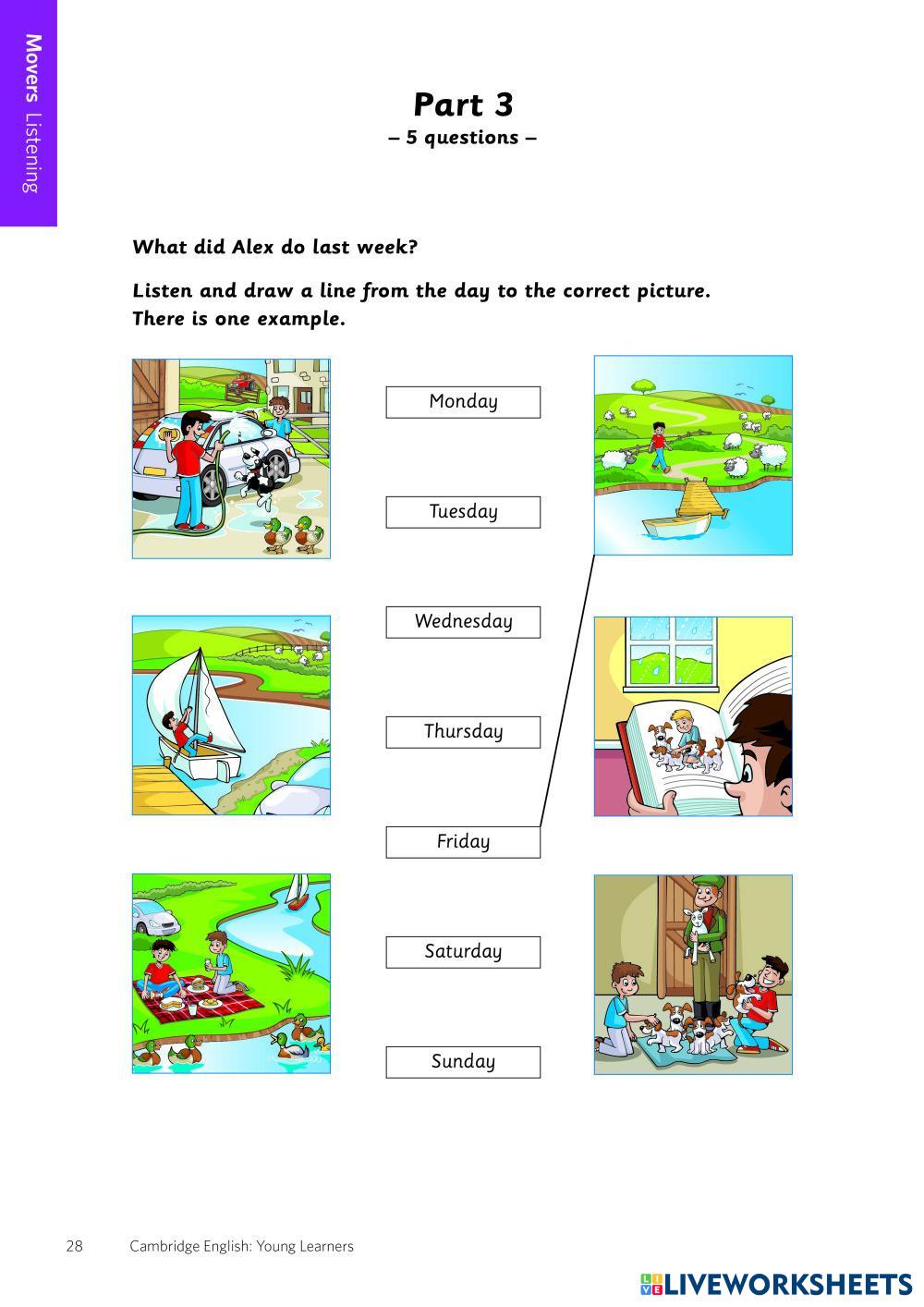 Movers Listening

Part 3
– 5 questions –

What did Alex do last week?

Listen and draw a line from the day to the correct picture. There is one example.

Monday

Tuesday

Wednesday

Thursday

Friday

Saturday

Sunday

28 Cambridge English: Young Learners

LIVEWORKSHEETS